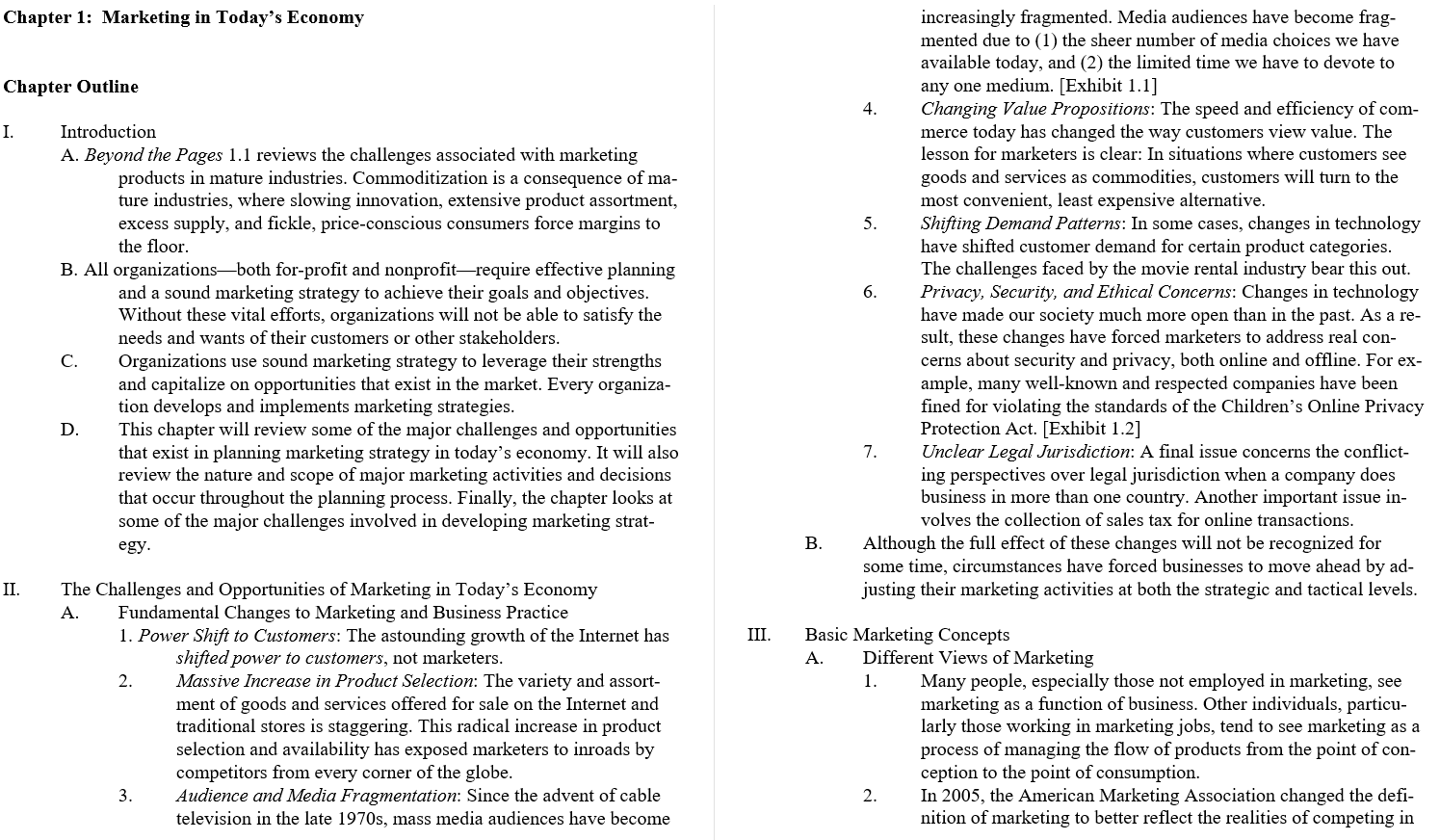 Chapter 1: Marketing in Today's Economy

Chapter Outline

I. Introduction

A. Beyond the Pages 1.1 reviews the challenges associated with marketing products in mature industries. Commoditization is a consequence of mature industries, where slowing innovation, extensive product assortment, excess supply, and fickle, price-conscious consumers force margins to the floor.

B. All organizations—both for-profit and nonprofit—require effective planning and a sound marketing strategy to achieve their goals and objectives. Without these vital efforts, organizations will not be able to satisfy the needs and wants of their customers or other stakeholders.

C. Organizations use sound marketing strategy to leverage their strengths and capitalize on opportunities that exist in the market. Every organization develops and implements marketing strategies.

D. This chapter will review some of the major challenges and opportunities that exist in planning marketing strategy in today's economy. It will also review the nature and scope of major marketing activities and decisions that occur throughout the planning process. Finally, the chapter looks at some of the major challenges involved in developing marketing strategy.

II. The Challenges and Opportunities of Marketing in Today's Economy

A. Fundamental Changes to Marketing and Business Practice

1. Power Shift to Customers: The astounding growth of the Internet has shifted power to customers, not marketers.

2. Massive Increase in Product Selection: The variety and assortment of goods and services offered for sale on the Internet and traditional stores is staggering. This radical increase in product selection and availability has exposed marketers to inroads by competitors from every corner of the globe.

3. Audience and Media Fragmentation: Since the advent of cable television in the late 1970s, mass media audiences have become increasingly fragmented. Media audiences have become fragmented due to (1) the sheer number of media choices we have available today, and (2) the limited time we have to devote to any one medium. [Exhibit 1.1]

4. Changing Value Propositions: The speed and efficiency of commerce today has changed the way customers view value. The lesson for marketers is clear: In situations where customers see goods and services as commodities, customers will turn to the most convenient, least expensive alternative.

5. Shifting Demand Patterns: In some cases, changes in technology have shifted customer demand for certain product categories. The challenges faced by the movie rental industry bear this out.

6. Privacy, Security, and Ethical Concerns: Changes in technology have made our society much more open than in the past. As a result, these changes have forced marketers to address real concerns about security and privacy, both online and offline. For example, many well-known and respected companies have been fined for violating the standards of the Children's Online Privacy Protection Act. [Exhibit 1.2]

7. Unclear Legal Jurisdiction: A final issue concerns the conflicting perspectives over legal jurisdiction when a company does business in more than one country. Another important issue involves the collection of sales tax for online transactions.

B. Although the full effect of these changes will not be recognized for some time, circumstances have forced businesses to move ahead by adjusting their marketing activities at both the strategic and tactical levels.

III. Basic Marketing Concepts

A. Different Views of Marketing

1. Many people, especially those not employed in marketing, see marketing as a function of business. Other individuals, particularly those working in marketing jobs, tend to see marketing as a process of managing the flow of products from the point of conception to the point of consumption.

2. In 2005, the American Marketing Association changed the definition of marketing to better reflect the realities of competing in